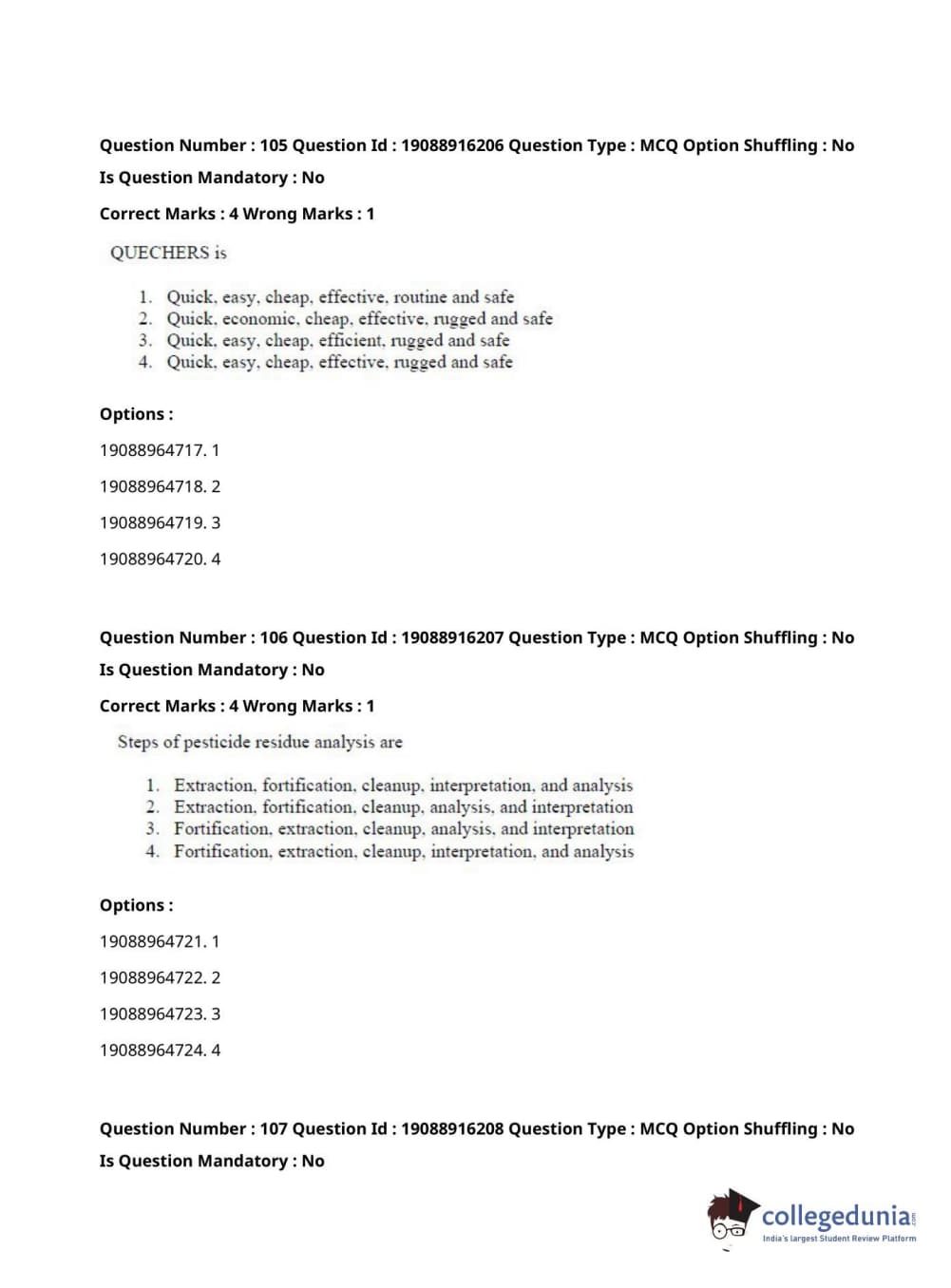 Question Number : 105 Question Id : 19088916206 Question Type : MCQ Option Shuffling : No

Is Question Mandatory : No

Correct Marks : 4 Wrong Marks : 1

QUECHERS is

1. Quick, easy, cheap, effective, routine and safe
2. Quick, economic, cheap, effective, rugged and safe
3. Quick, easy, cheap, efficient, rugged and safe
4. Quick, easy, cheap, effective, rugged and safe

Options :

19088964717. 1

19088964718. 2

19088964719. 3

19088964720. 4

Question Number : 106 Question Id : 19088916207 Question Type : MCQ Option Shuffling : No

Is Question Mandatory : No

Correct Marks : 4 Wrong Marks : 1

Steps of pesticide residue analysis are

1. Extraction, fortification, cleanup, interpretation, and analysis
2. Extraction, fortification, cleanup, analysis, and interpretation
3. Fortification, extraction, cleanup, analysis, and interpretation
4. Fortification, extraction, cleanup, interpretation, and analysis

Options :

19088964721. 1

19088964722. 2

19088964723. 3

19088964724. 4

Question Number : 107 Question Id : 19088916208 Question Type : MCQ Option Shuffling : No

Is Question Mandatory : No

collegedunia.com
India's largest Student Review Platform